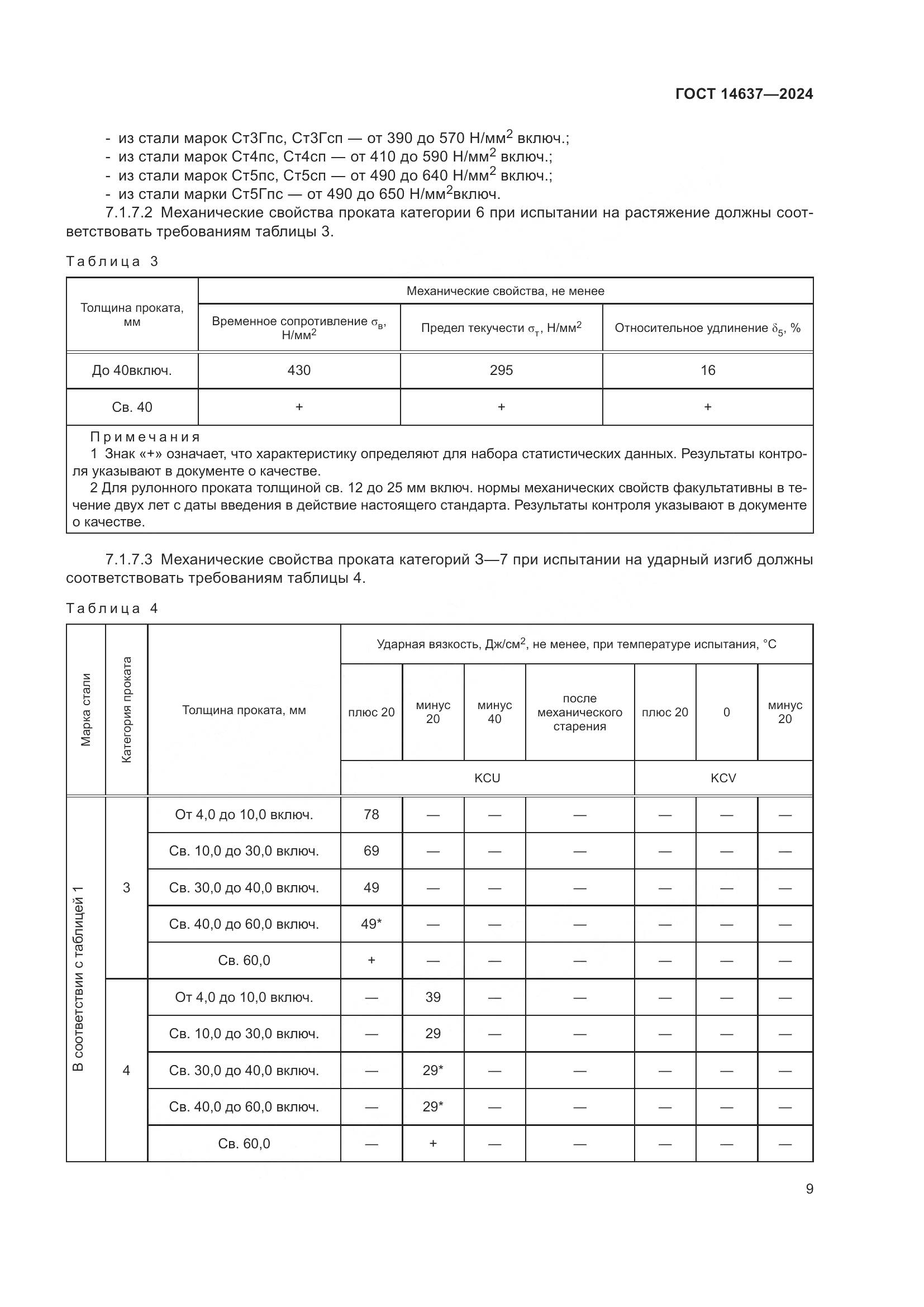 ГОСТ 14637—2024

- из стали марок Ст3Гпс, Ст3Гсп — от 390 до 570 Н/мм$^2$ включ.;
- из стали марок Ст4пс, Ст4сп — от 410 до 590 Н/мм$^2$ включ.;
- из стали марок Ст5пс, Ст5сп — от 490 до 640 Н/мм$^2$ включ.;
- из стали марки Ст5Гпс — от 490 до 650 Н/мм$^2$включ.

7.1.7.2 Механические свойства проката категории 6 при испытании на растяжение должны соответствовать требованиям таблицы 3.

Таблица 3

| Толщина проката, мм | Механические свойства, не менее | | |
|---|---|---|---|
| | Временное сопротивление $\sigma_в$, Н/мм$^2$ | Предел текучести $\sigma_т$, Н/мм$^2$ | Относительное удлинение $\delta_5$, % |
| До 40включ. | 430 | 295 | 16 |
| Св. 40 | + | + | + |

Примечания
1 Знак «+» означает, что характеристику определяют для набора статистических данных. Результаты контроля указывают в документе о качестве.
2 Для рулонного проката толщиной св. 12 до 25 мм включ. нормы механических свойств факультативны в течение двух лет с даты введения в действие настоящего стандарта. Результаты контроля указывают в документе о качестве.

7.1.7.3 Механические свойства проката категорий 3—7 при испытании на ударный изгиб должны соответствовать требованиям таблицы 4.

Таблица 4

| Марка стали | Категория проката | Толщина проката, мм | Ударная вязкость, Дж/см$^2$, не менее, при температуре испытания, °С | | | | | | |
|---|---|---|---|---|---|---|---|---|---|
| | | | плюс 20 | минус 20 | минус 40 | после механического старения | плюс 20 | 0 | минус 20 |
| | | | KCU | | | | KCV | | |
| В соответствии с таблицей 1 | 3 | От 4,0 до 10,0 включ. | 78 | — | — | — | — | — | — |
| | | Св. 10,0 до 30,0 включ. | 69 | — | — | — | — | — | — |
| | | Св. 30,0 до 40,0 включ. | 49 | — | — | — | — | — | — |
| | | Св. 40,0 до 60,0 включ. | 49* | — | — | — | — | — | — |
| | | Св. 60,0 | + | — | — | — | — | — | — |
| | 4 | От 4,0 до 10,0 включ. | — | 39 | — | — | — | — | — |
| | | Св. 10,0 до 30,0 включ. | — | 29 | — | — | — | — | — |
| | | Св. 30,0 до 40,0 включ. | — | 29* | — | — | — | — | — |
| | | Св. 40,0 до 60,0 включ. | — | 29* | — | — | — | — | — |
| | | Св. 60,0 | — | + | — | — | — | — | — |

9